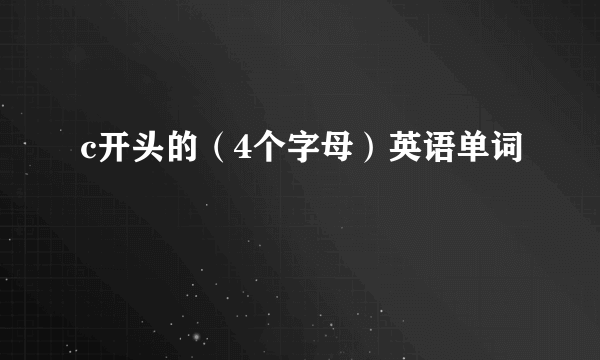 c开头的（4个字母）英语单词